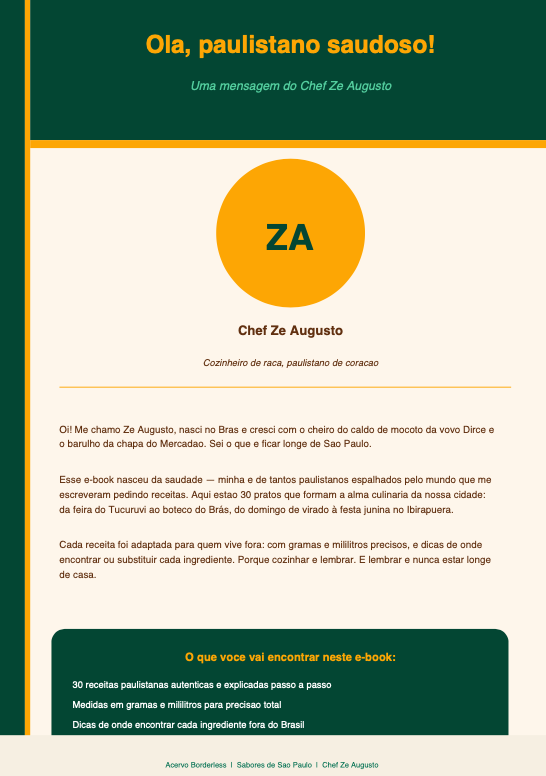 Ola, paulistano saudoso!

Uma mensagem do Chef Ze Augusto

ZA

Chef Ze Augusto

Cozinheiro de raca, paulistano de coracao

Oi! Me chamo Ze Augusto, nasci no Bras e cresci com o cheiro do caldo de mocoto da vovo Dirce e o barulho da chapa do Mercadao. Sei o que e ficar longe de Sao Paulo.

Esse e-book nasceu da saudade — minha e de tantos paulistanos espalhados pelo mundo que me escreveram pedindo receitas. Aqui estao 30 pratos que formam a alma culinaria da nossa cidade: da feira do Tucuruvi ao boteco do Brás, do domingo de virado à festa junina no Ibirapuera.

Cada receita foi adaptada para quem vive fora: com gramas e mililitros precisos, e dicas de onde encontrar ou substituir cada ingrediente. Porque cozinhar e lembrar. E lembrar e nunca estar longe de casa.

O que voce vai encontrar neste e-book:

30 receitas paulistanas autenticas e explicadas passo a passo

Medidas em gramas e mililitros para precisao total

Dicas de onde encontrar cada ingrediente fora do Brasil

Acervo Borderless | Sabores de Sao Paulo | Chef Ze Augusto